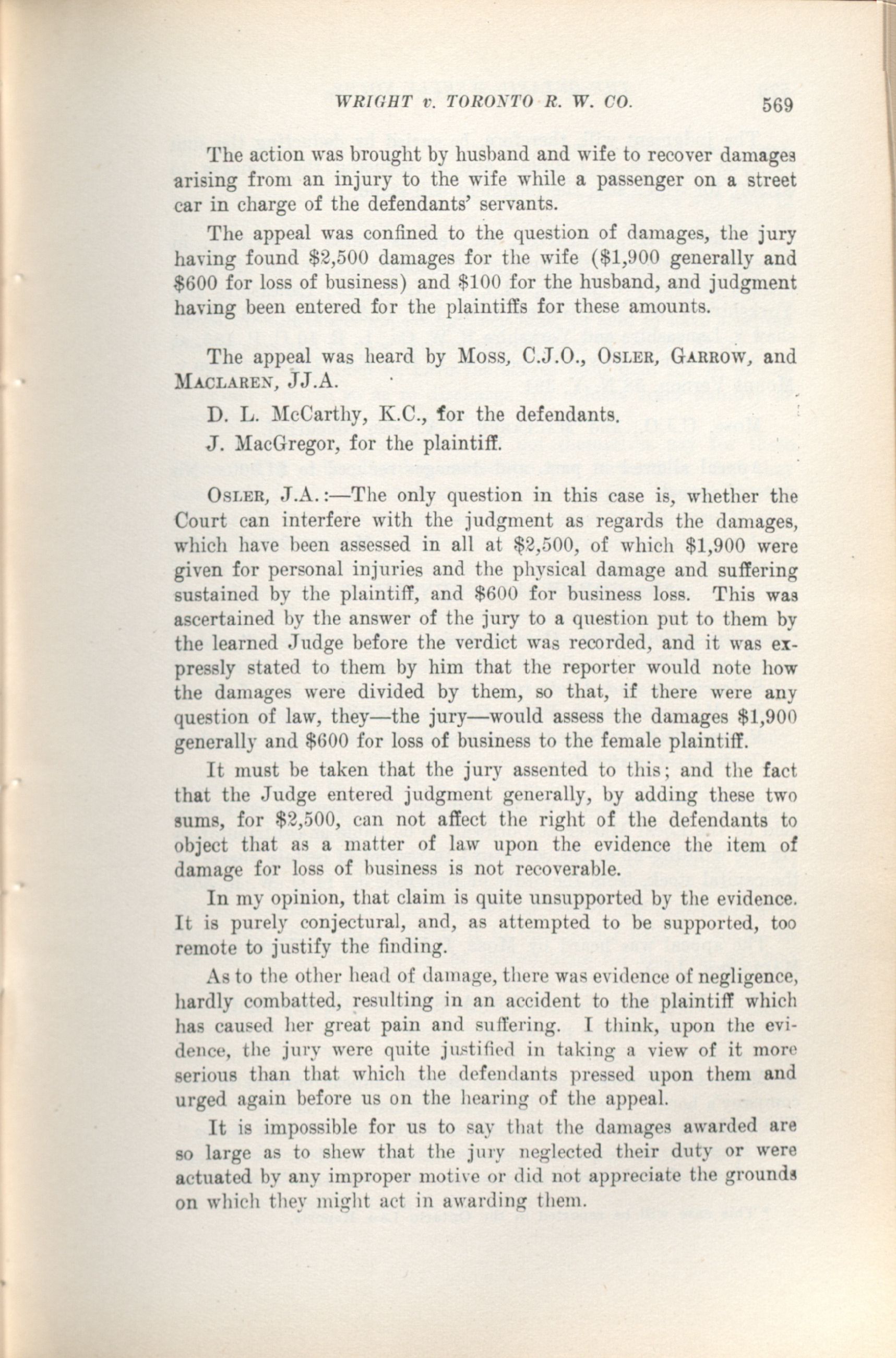 WRIGHT v. TORONTO R. W. CO. 569

The action was brought by husband and wife to recover damages arising from an injury to the wife while a passenger on a street car in charge of the defendants' servants.

The appeal was confined to the question of damages, the jury having found \$2,500 damages for the wife (\$1,900 generally and \$600 for loss of business) and \$100 for the husband, and judgment having been entered for the plaintiffs for these amounts.

The appeal was heard by Moss, C.J.O., Osler, Garrow, and Maclaren, JJ.A.

D. L. McCarthy, K.C., for the defendants.

J. MacGregor, for the plaintiff.

Osler, J.A.:—The only question in this case is, whether the Court can interfere with the judgment as regards the damages, which have been assessed in all at \$2,500, of which \$1,900 were given for personal injuries and the physical damage and suffering sustained by the plaintiff, and \$600 for business loss. This was ascertained by the answer of the jury to a question put to them by the learned Judge before the verdict was recorded, and it was expressly stated to them by him that the reporter would note how the damages were divided by them, so that, if there were any question of law, they—the jury—would assess the damages \$1,900 generally and \$600 for loss of business to the female plaintiff.

It must be taken that the jury assented to this; and the fact that the Judge entered judgment generally, by adding these two sums, for \$2,500, can not affect the right of the defendants to object that as a matter of law upon the evidence the item of damage for loss of business is not recoverable.

In my opinion, that claim is quite unsupported by the evidence. It is purely conjectural, and, as attempted to be supported, too remote to justify the finding.

As to the other head of damage, there was evidence of negligence, hardly combatted, resulting in an accident to the plaintiff which has caused her great pain and suffering. I think, upon the evidence, the jury were quite justified in taking a view of it more serious than that which the defendants pressed upon them and urged again before us on the hearing of the appeal.

It is impossible for us to say that the damages awarded are so large as to shew that the jury neglected their duty or were actuated by any improper motive or did not appreciate the grounds on which they might act in awarding them.